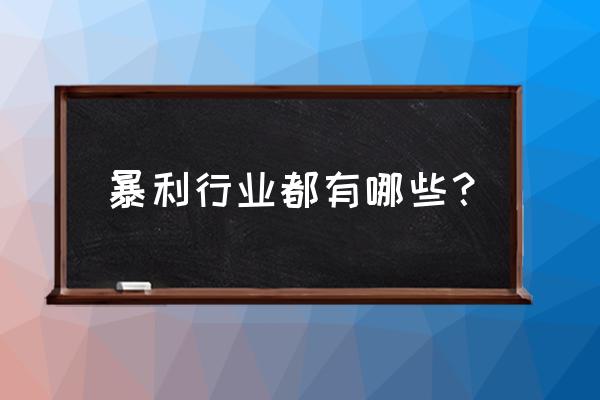 暴利行业都有哪些？